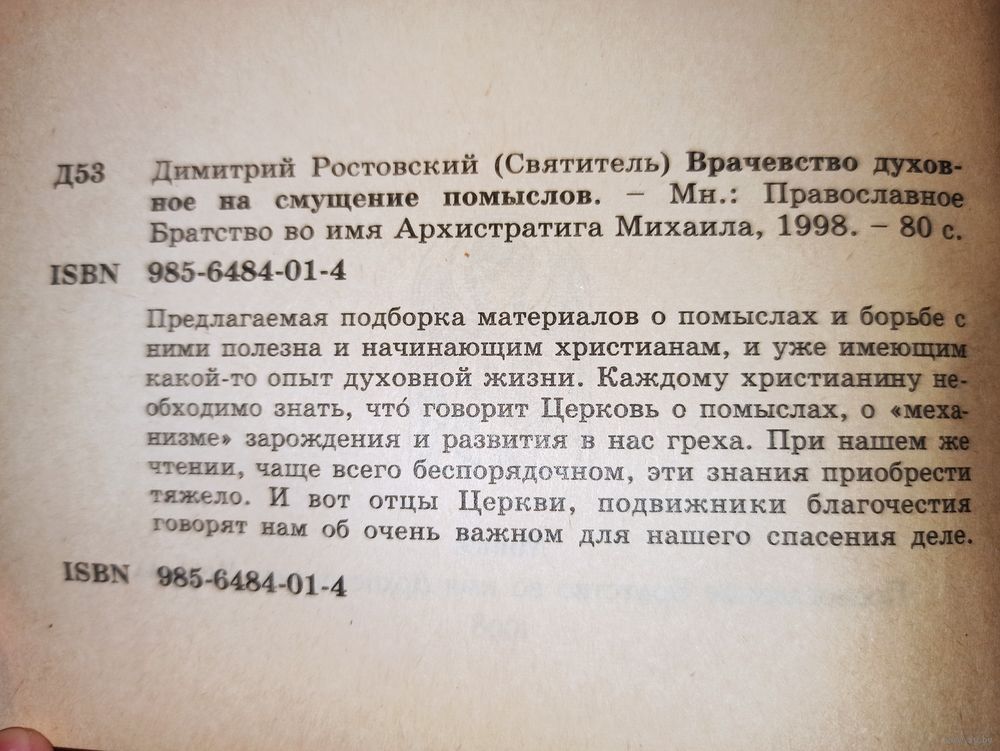 Д53 Димитрий Ростовский (Святитель) Врачевство духовное на смущение помыслов. – Мн.: Православное Братство во имя Архистратига Михаила, 1998. – 80 с.

ISBN 985-6484-01-4

Предлагаемая подборка материалов о помыслах и борьбе с ними полезна и начинающим христианам, и уже имеющим какой-то опыт духовной жизни. Каждому христианину необходимо знать, что́ говорит Церковь о помыслах, о «механизме» зарождения и развития в нас греха. При нашем же чтении, чаще всего беспорядочном, эти знания приобрести тяжело. И вот отцы Церкви, подвижники благочестия говорят нам об очень важном для нашего спасения деле.

ISBN 985-6484-01-4